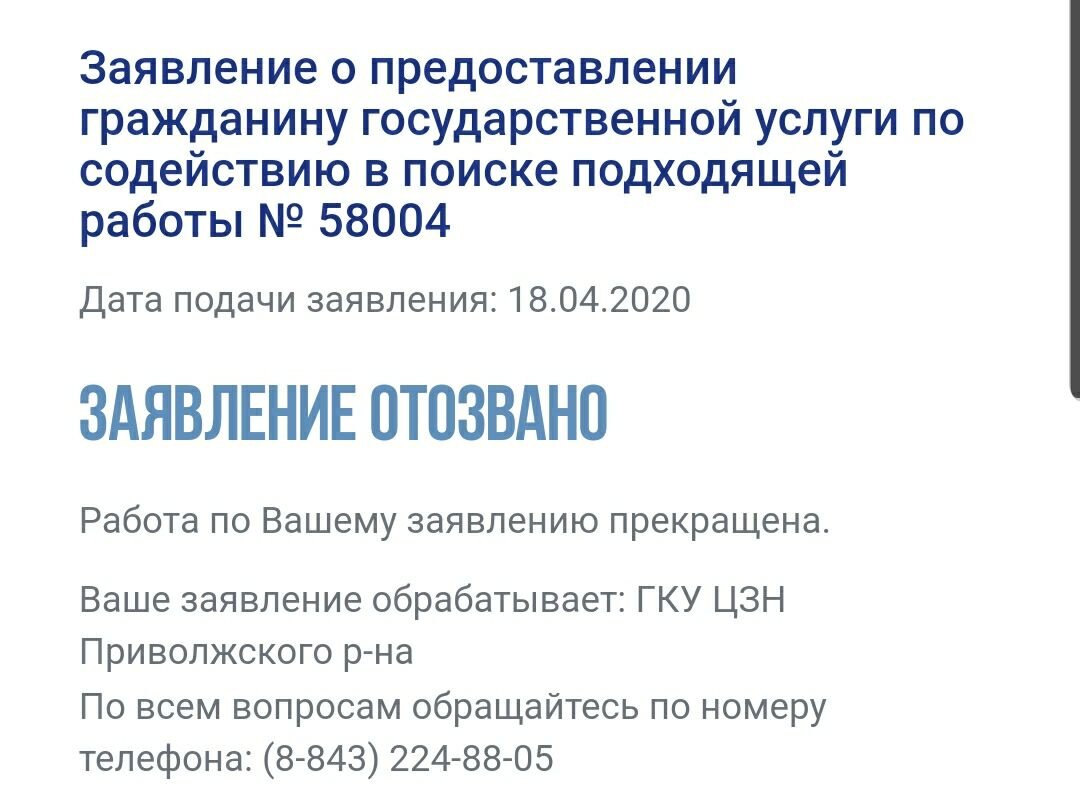 Заявление о предоставлении гражданину государственной услуги по содействию в поиске подходящей работы № 58004

Дата подачи заявления: 18.04.2020

ЗАЯВЛЕНИЕ ОТОЗВАНО

Работа по Вашему заявлению прекращена.

Ваше заявление обрабатывает: ГКУ ЦЗН Приволжского р-на
По всем вопросам обращайтесь по номеру телефона: (8-843) 224-88-05